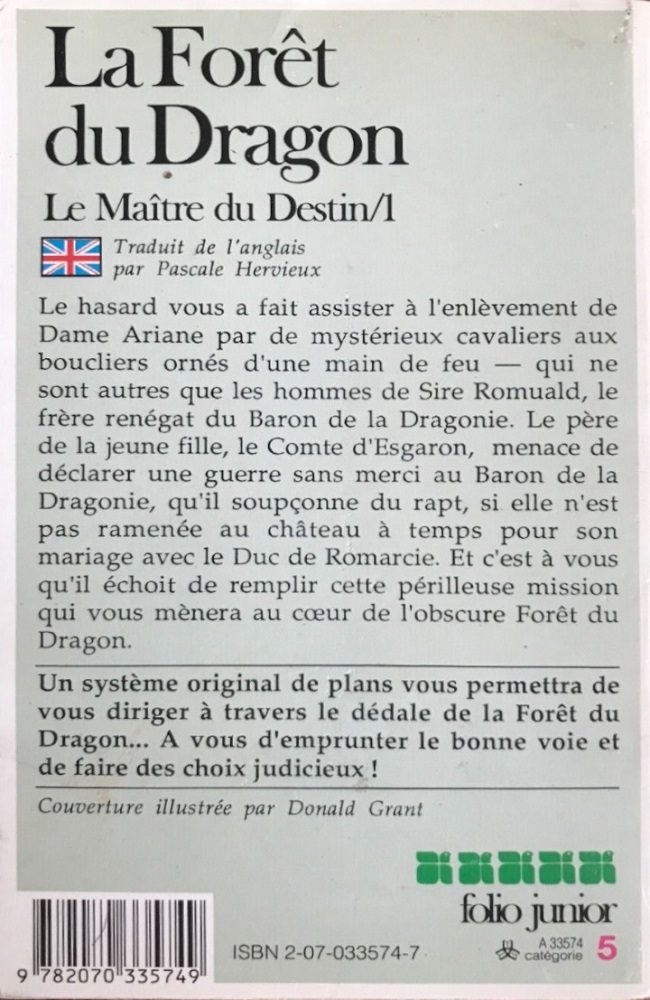 La Forêt du Dragon

Le Maître du Destin/1

Traduit de l'anglais par Pascale Hervieux

Le hasard vous a fait assister à l'enlèvement de Dame Ariane par de mystérieux cavaliers aux boucliers ornés d'une main de feu — qui ne sont autres que les hommes de Sire Romuald, le frère renégat du Baron de la Dragonie. Le père de la jeune fille, le Comte d'Esgaron, menace de déclarer une guerre sans merci au Baron de la Dragonie, qu'il soupçonne du rapt, si elle n'est pas ramenée au château à temps pour son mariage avec le Duc de Romarcie. Et c'est à vous qu'il échoit de remplir cette périlleuse mission qui vous mènera au cœur de l'obscure Forêt du Dragon.

Un système original de plans vous permettra de vous diriger à travers le dédale de la Forêt du Dragon... A vous d'emprunter le bonne voie et de faire des choix judicieux !

Couverture illustrée par Donald Grant

folio junior

9 782070 335749

ISBN 2-07-033574-7

A 33574 catégorie 5